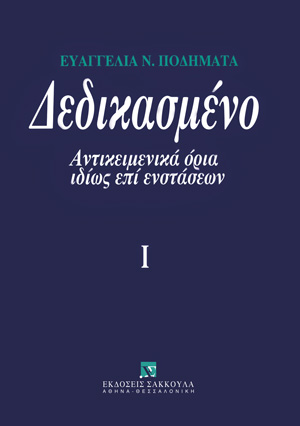 ΕΥΑΓΓΕΛΙΑ Ν. ΠΟΔΗΜΑΤΑ

Δεδικασμένο

Αντικειμενικά όρια
ιδίως επί ενστάσεων

I

ΕΚΔΟΣΕΙΣ ΣΑΚΚΟΥΛΑ
ΑΘΗΝΑ - ΘΕΣΣΑΛΟΝΙΚΗ